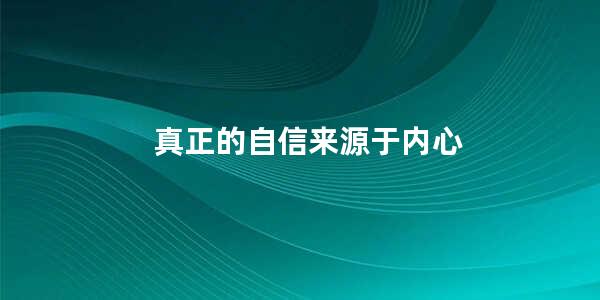 真正的自信来源于内心